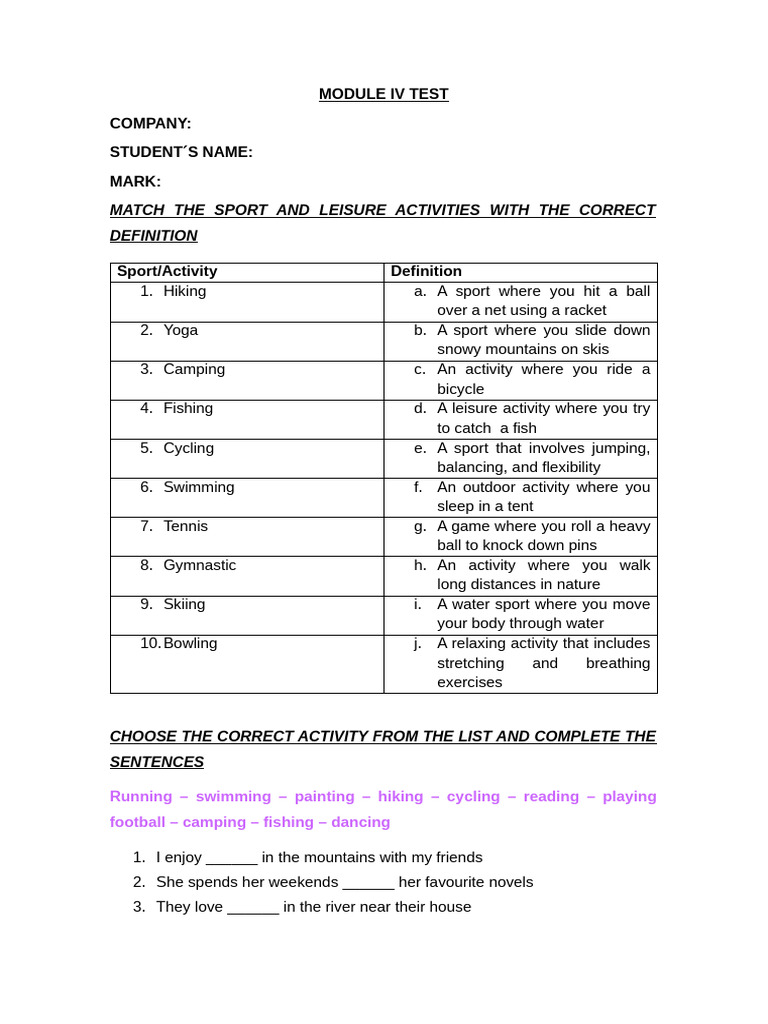 MODULE IV TEST

COMPANY:

STUDENT´S NAME:

MARK:

MATCH THE SPORT AND LEISURE ACTIVITIES WITH THE CORRECT DEFINITION

| Sport/Activity | Definition |
|---|---|
| 1. Hiking | a. A sport where you hit a ball over a net using a racket |
| 2. Yoga | b. A sport where you slide down snowy mountains on skis |
| 3. Camping | c. An activity where you ride a bicycle |
| 4. Fishing | d. A leisure activity where you try to catch a fish |
| 5. Cycling | e. A sport that involves jumping, balancing, and flexibility |
| 6. Swimming | f. An outdoor activity where you sleep in a tent |
| 7. Tennis | g. A game where you roll a heavy ball to knock down pins |
| 8. Gymnastic | h. An activity where you walk long distances in nature |
| 9. Skiing | i. A water sport where you move your body through water |
| 10. Bowling | j. A relaxing activity that includes stretching and breathing exercises |

CHOOSE THE CORRECT ACTIVITY FROM THE LIST AND COMPLETE THE SENTENCES

Running – swimming – painting – hiking – cycling – reading – playing football – camping – fishing – dancing

1. I enjoy ______ in the mountains with my friends
2. She spends her weekends ______ her favourite novels
3. They love ______ in the river near their house